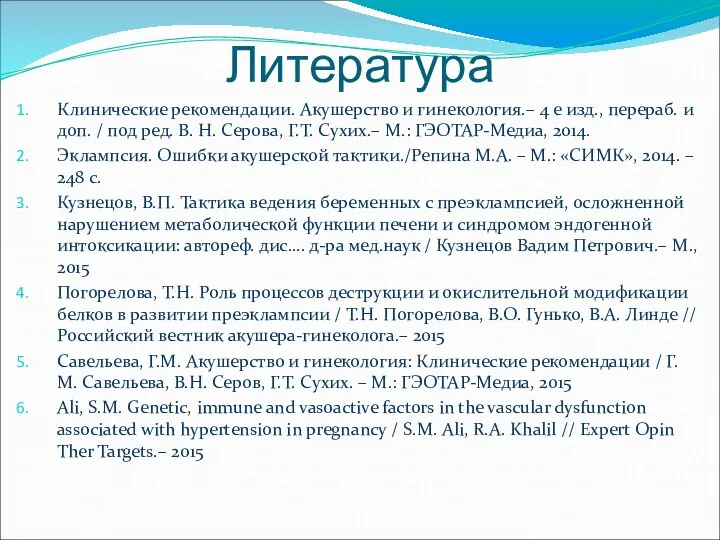 Литература

1. Клинические рекомендации. Акушерство и гинекология.– 4 е изд., перераб. и доп. / под ред. В. Н. Серова, Г.Т. Сухих.– М.: ГЭОТАР-Медиа, 2014.
2. Эклампсия. Ошибки акушерской тактики./Репина М.А. – М.: «СИМК», 2014. – 248 с.
3. Кузнецов, В.П. Тактика ведения беременных с преэклампсией, осложненной нарушением метаболической функции печени и синдромом эндогенной интоксикации: автореф. дис.... д-ра мед.наук / Кузнецов Вадим Петрович.– М., 2015
4. Погорелова, Т.Н. Роль процессов деструкции и окислительной модификации белков в развитии преэклампсии / Т.Н. Погорелова, В.О. Гунько, В.А. Линде // Российский вестник акушера-гинеколога.– 2015
5. Савельева, Г.М. Акушерство и гинекология: Клинические рекомендации / Г. М. Савельева, В.Н. Серов, Г.Т. Сухих. – М.: ГЭОТАР-Медиа, 2015
6. Ali, S.M. Genetic, immune and vasoactive factors in the vascular dysfunction associated with hypertension in pregnancy / S.M. Ali, R.A. Khalil // Expert Opin Ther Targets.– 2015